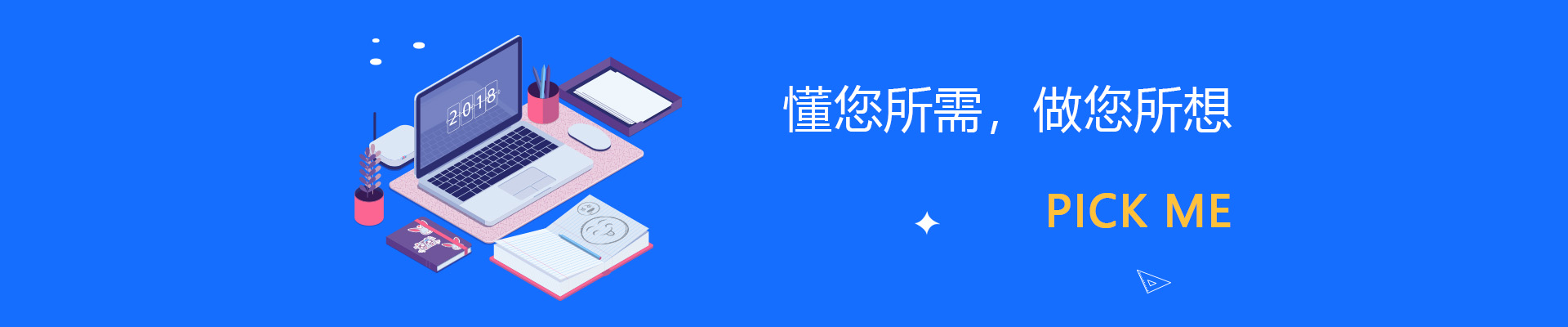 2018

懂您所需，做您所想

PICK ME